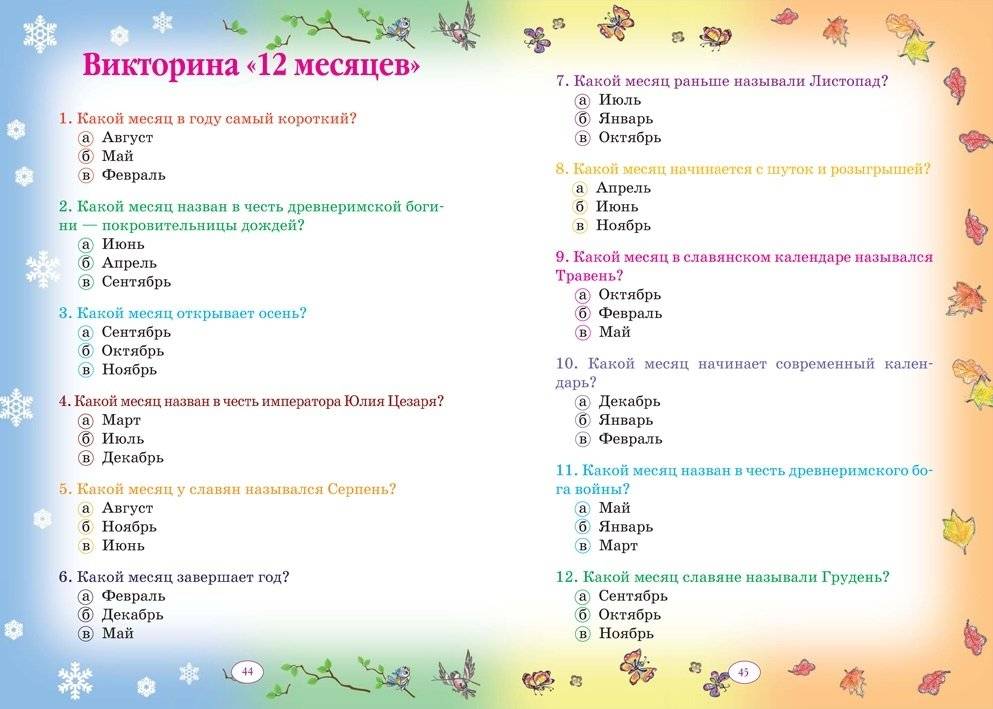 Викторина «12 месяцев»

1. Какой месяц в году самый короткий?
а Август
б Май
в Февраль

2. Какой месяц назван в честь древнеримской богини — покровительницы дождей?
а Июнь
б Апрель
в Сентябрь

3. Какой месяц открывает осень?
а Сентябрь
б Октябрь
в Ноябрь

4. Какой месяц назван в честь императора Юлия Цезаря?
а Март
б Июль
в Декабрь

5. Какой месяц у славян назывался Серпень?
а Август
б Ноябрь
в Июнь

6. Какой месяц завершает год?
а Февраль
б Декабрь
в Май

44

7. Какой месяц раньше называли Листопад?
а Июль
б Январь
в Октябрь

8. Какой месяц начинается с шуток и розыгрышей?
а Апрель
б Июнь
в Ноябрь

9. Какой месяц в славянском календаре назывался Травень?
а Октябрь
б Февраль
в Май

10. Какой месяц начинает современный календарь?
а Декабрь
б Январь
в Февраль

11. Какой месяц назван в честь древнеримского бога войны?
а Май
б Январь
в Март

12. Какой месяц славяне называли Грудень?
а Сентябрь
б Октябрь
в Ноябрь

45